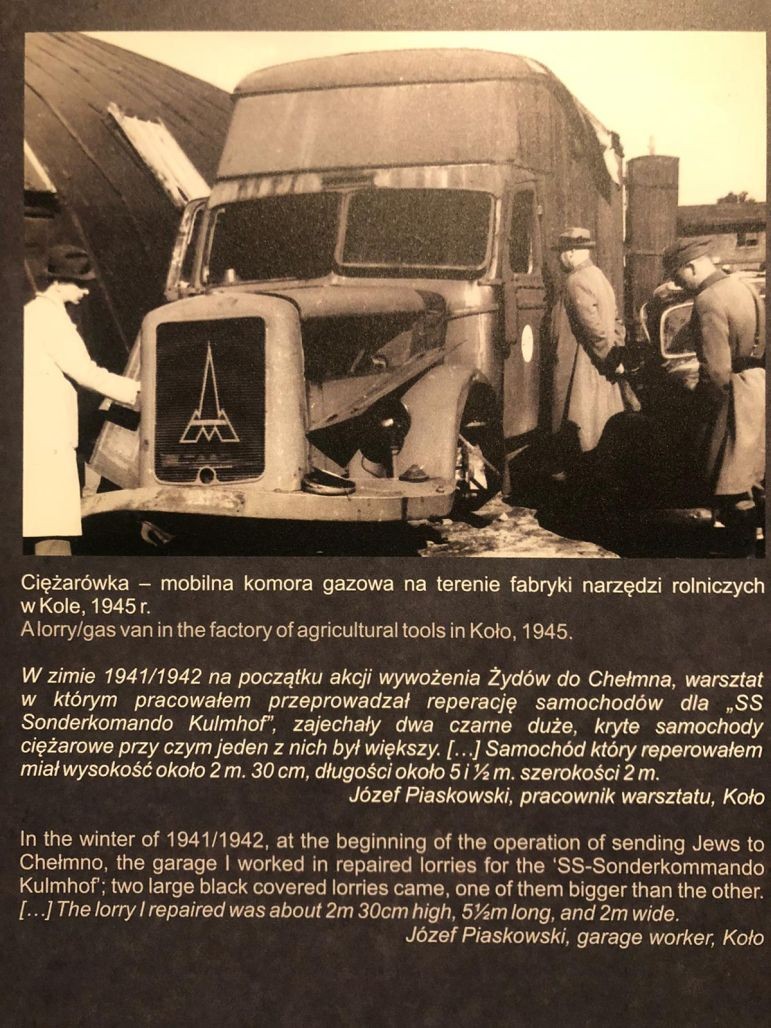 Ciężarówka – mobilna komora gazowa na terenie fabryki narzędzi rolniczych w Kole, 1945 r.
A lorry/gas van in the factory of agricultural tools in Koło, 1945.

W zimie 1941/1942 na początku akcji wywożenia Żydów do Chełmna, warsztat w którym pracowałem przeprowadzał reperację samochodów dla „SS Sonderkomando Kulmhof", zajechały dwa czarne duże, kryte samochody ciężarowe przy czym jeden z nich był większy. [...] Samochód który reperowałem miał wysokość około 2 m. 30 cm, długości około 5 i ½ m. szerokości 2 m.
Józef Piaskowski, pracownik warsztatu, Koło

In the winter of 1941/1942, at the beginning of the operation of sending Jews to Chełmno, the garage I worked in repaired lorries for the 'SS-Sonderkommando Kulmhof'; two large black covered lorries came, one of them bigger than the other. [...] The lorry I repaired was about 2m 30cm high, 5½m long, and 2m wide.
Józef Piaskowski, garage worker, Koło